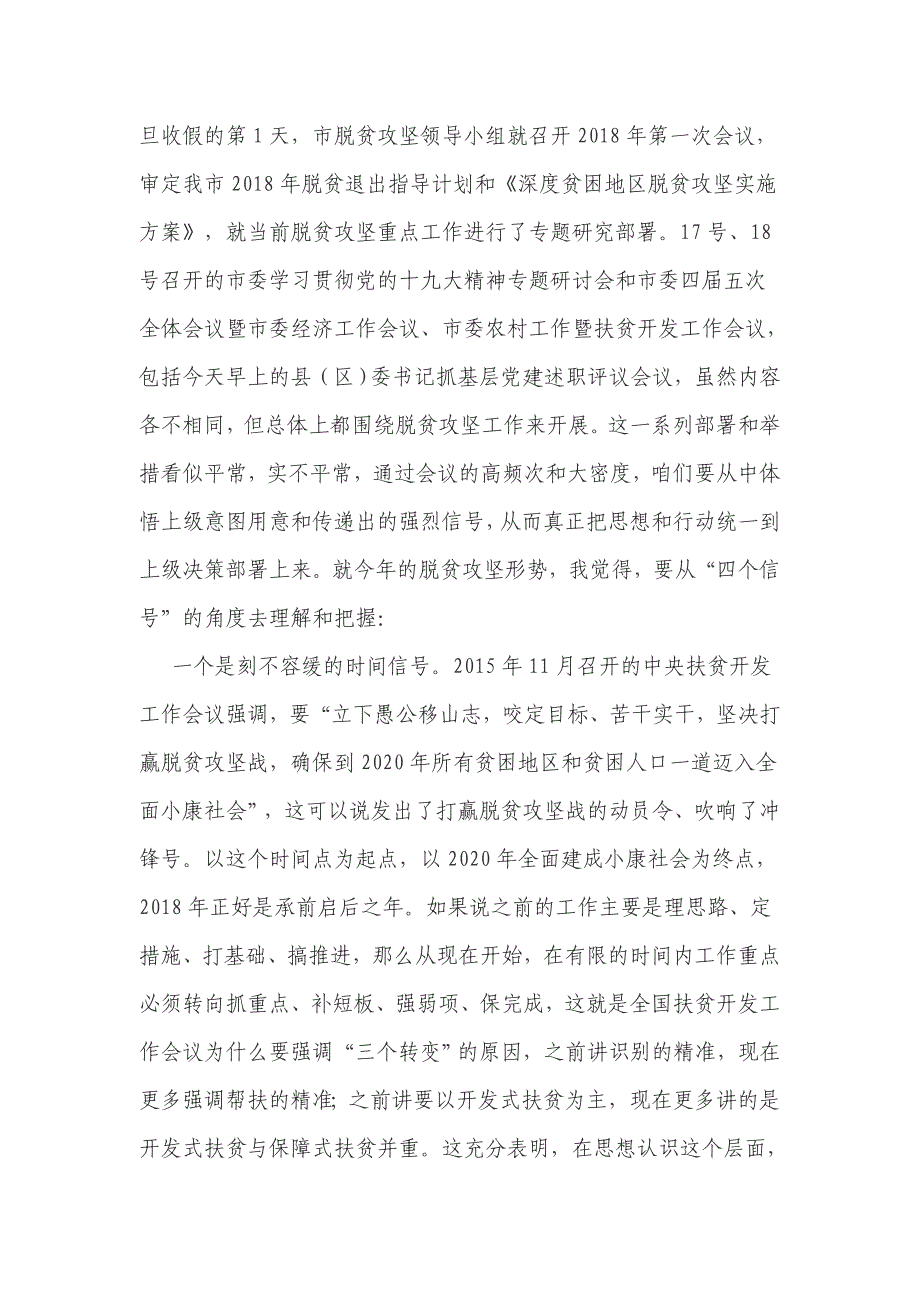 旦收假的第 1 天，市脱贫攻坚领导小组就召开 2018 年第一次会议，审定我市 2018 年脱贫退出指导计划和《深度贫困地区脱贫攻坚实施方案》，就当前脱贫攻坚重点工作进行了专题研究部署。17 号、18 号召开的市委学习贯彻党的十九大精神专题研讨会和市委四届五次全体会议暨市委经济工作会议、市委农村工作暨扶贫开发工作会议，包括今天早上的县（区）委书记抓基层党建述职评议会议，虽然内容各不相同，但总体上都围绕脱贫攻坚工作来开展。这一系列部署和举措看似平常，实不平常，通过会议的高频次和大密度，咱们要从中体悟上级意图用意和传递出的强烈信号，从而真正把思想和行动统一到上级决策部署上来。就今年的脱贫攻坚形势，我觉得，要从“四个信号”的角度去理解和把握：

一个是刻不容缓的时间信号。2015 年 11 月召开的中央扶贫开发工作会议强调，要“立下愚公移山志，咬定目标、苦干实干，坚决打赢脱贫攻坚战，确保到 2020 年所有贫困地区和贫困人口一道迈入全面小康社会”，这可以说发出了打赢脱贫攻坚战的动员令、吹响了冲锋号。以这个时间点为起点，以 2020 年全面建成小康社会为终点，2018 年正好是承前启后之年。如果说之前的工作主要是理思路、定措施、打基础、搞推进，那么从现在开始，在有限的时间内工作重点必须转向抓重点、补短板、强弱项、保完成，这就是全国扶贫开发工作会议为什么要强调“三个转变”的原因，之前讲识别的精准，现在更多强调帮扶的精准；之前讲要以开发式扶贫为主，现在更多讲的是开发式扶贫与保障式扶贫并重。这充分表明，在思想认识这个层面，